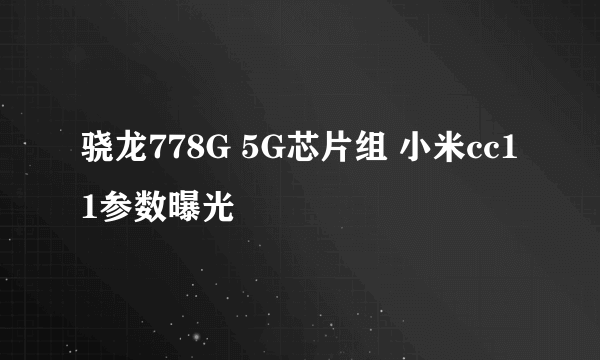 骁龙778G 5G芯片组 小米cc11参数曝光